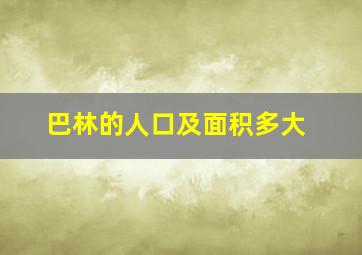 巴林的人口及面积多大